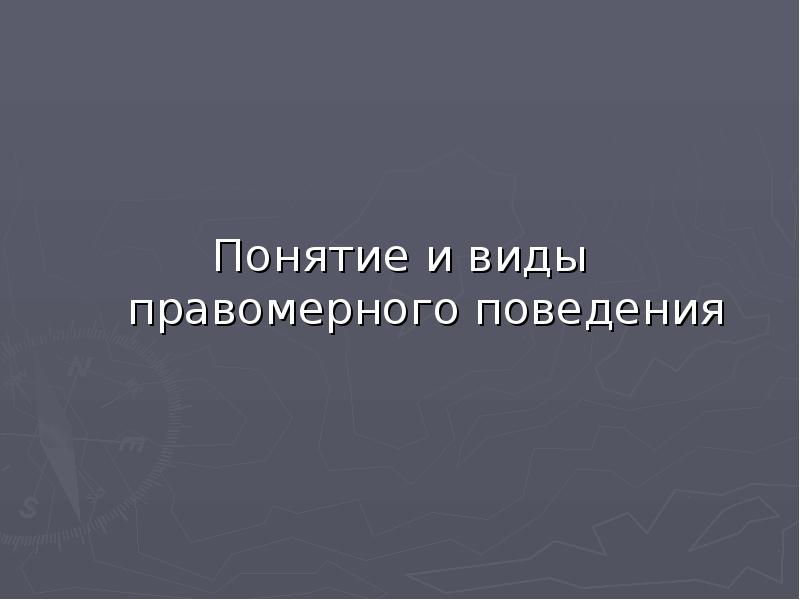 Понятие и виды правомерного поведения